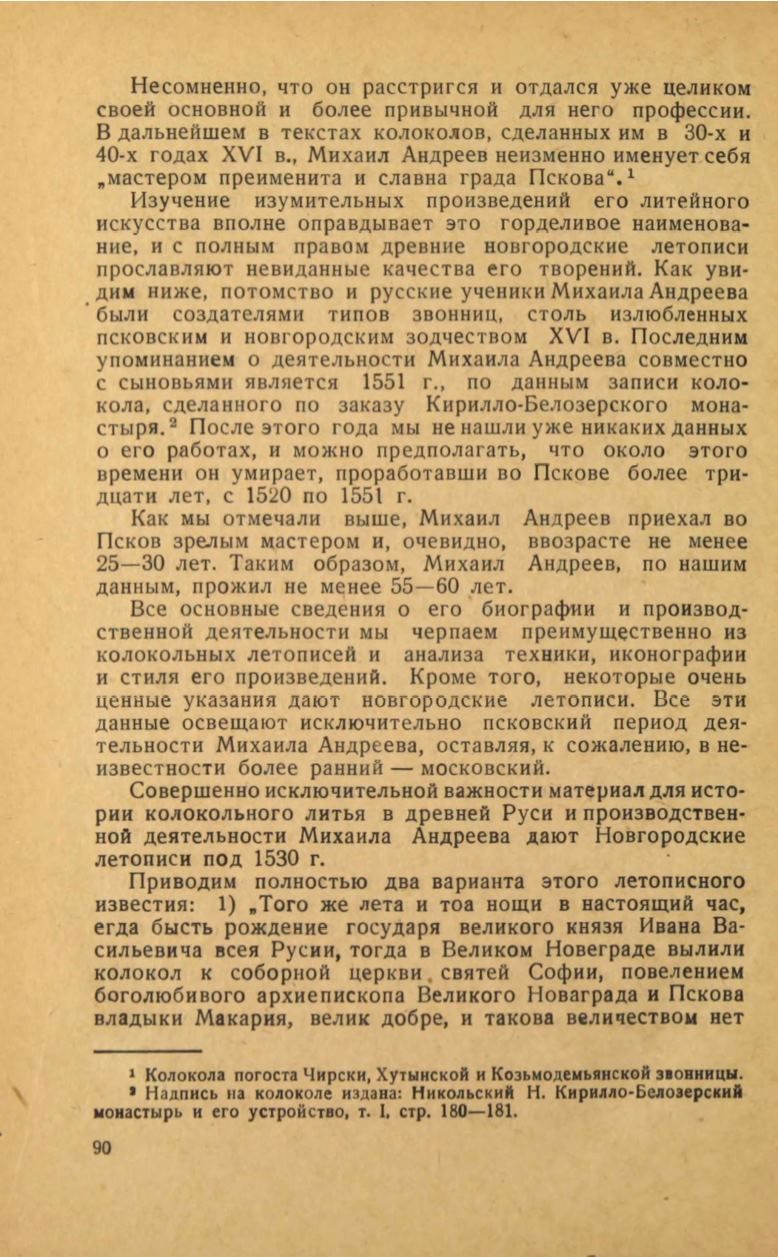 Несомненно, что он расстригся и отдался уже целиком своей основной и более привычной для него профессии. В дальнейшем в текстах колоколов, сделанных им в 30-х и 40-х годах XVI в., Михаил Андреев неизменно именует себя „мастером преименита и славна града Пскова“.¹

Изучение изумительных произведений его литейного искусства вполне оправдывает это горделивое наименование, и с полным правом древние новгородские летописи прославляют невиданные качества его творений. Как увидим ниже, потомство и русские ученики Михаила Андреева были создателями типов звонниц, столь излюбленных псковским и новгородским зодчеством XVI в. Последним упоминанием о деятельности Михаила Андреева совместно с сыновьями является 1551 г., по данным записи колокола, сделанного по заказу Кирилло-Белозерского монастыря.² После этого года мы не нашли уже никаких данных о его работах, и можно предполагать, что около этого времени он умирает, проработавши во Пскове более тридцати лет, с 1520 по 1551 г.

Как мы отмечали выше, Михаил Андреев приехал во Псков зрелым мастером и, очевидно, ввозрасте не менее 25—30 лет. Таким образом, Михаил Андреев, по нашим данным, прожил не менее 55—60 лет.

Все основные сведения о его биографии и производственной деятельности мы черпаем преимущественно из колокольных летописей и анализа техники, иконографии и стиля его произведений. Кроме того, некоторые очень ценные указания дают новгородские летописи. Все эти данные освещают исключительно псковский период деятельности Михаила Андреева, оставляя, к сожалению, в неизвестности более ранний — московский.

Совершенно исключительной важности материал для истории колокольного литья в древней Руси и производственной деятельности Михаила Андреева дают Новгородские летописи под 1530 г.

Приводим полностью два варианта этого летописного известия: 1) „Того же лета и тоа нощи в настоящий час, егда бысть рождение государя великого князя Ивана Васильевича всея Русии, тогда в Великом Новеграде вылили колокол к соборной церкви святей Софии, повелением боголюбивого архиепископа Великого Новаграда и Пскова владыки Макария, велик добре, и такова величеством нет

¹ Колокола погоста Чирски, Хутынской и Козьмодемьянской звонницы.
² Надпись на колоколе издана: Никольский Н. Кирилло-Белозерский монастырь и его устройство, т. I, стр. 180—181.

90